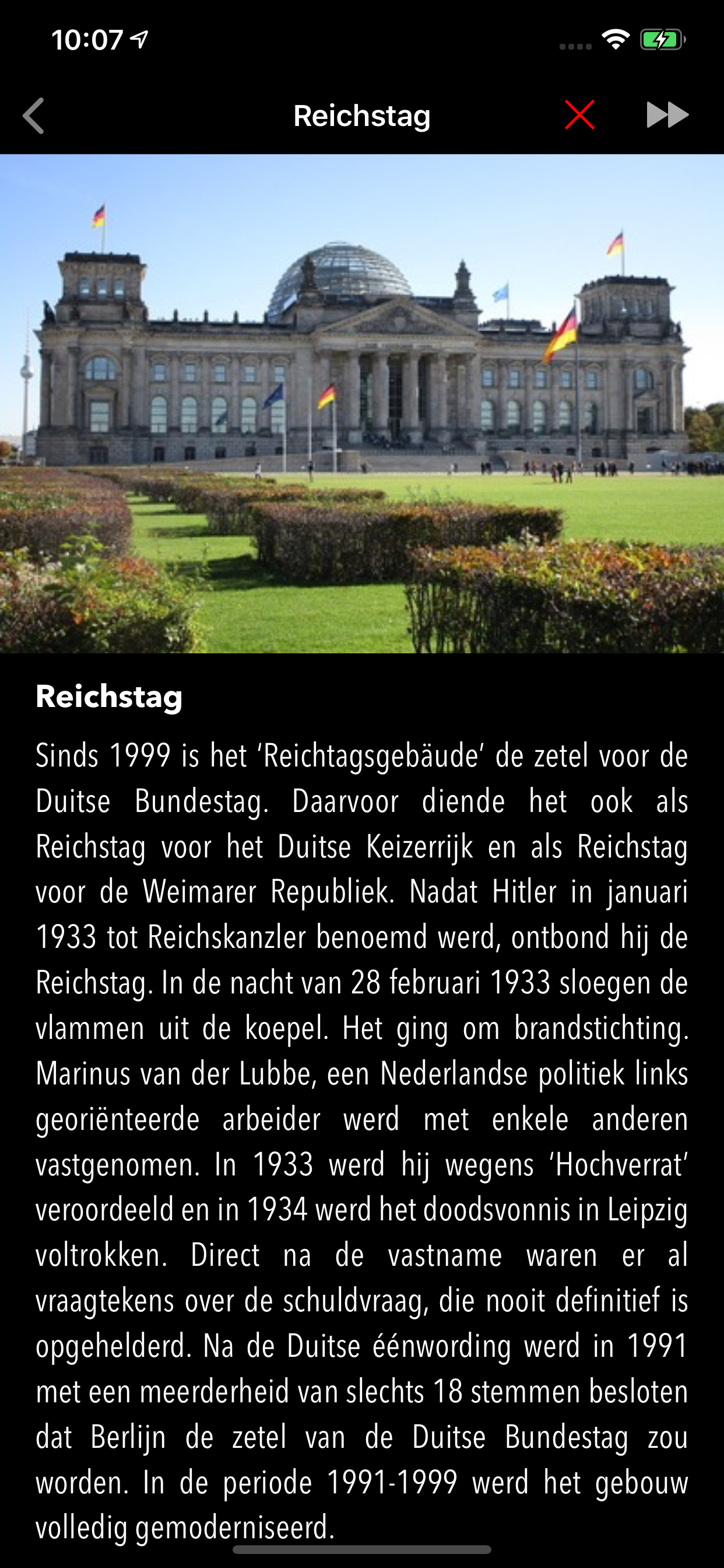 10:07

Reichstag

Reichstag

Sinds 1999 is het ‘Reichtagsgebäude’ de zetel voor de Duitse Bundestag. Daarvoor diende het ook als Reichstag voor het Duitse Keizerrijk en als Reichstag voor de Weimarer Republiek. Nadat Hitler in januari 1933 tot Reichskanzler benoemd werd, ontbond hij de Reichstag. In de nacht van 28 februari 1933 sloegen de vlammen uit de koepel. Het ging om brandstichting. Marinus van der Lubbe, een Nederlandse politiek links georiënteerde arbeider werd met enkele anderen vastgenomen. In 1933 werd hij wegens ‘Hochverrat’ veroordeeld en in 1934 werd het doodsvonnis in Leipzig voltrokken. Direct na de vastname waren er al vraagtekens over de schuldvraag, die nooit definitief is opgehelderd. Na de Duitse éénwording werd in 1991 met een meerderheid van slechts 18 stemmen besloten dat Berlijn de zetel van de Duitse Bundestag zou worden. In de periode 1991-1999 werd het gebouw volledig gemoderniseerd.